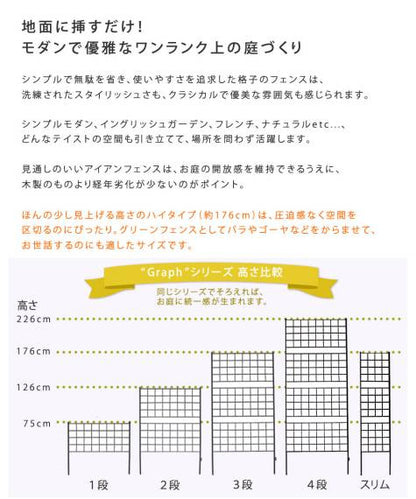 地面に挿すだけ！
モダンで優雅なワンランク上の庭づくり

シンプルで無駄を省き、使いやすさを追求した格子のフェンスは、洗練されたスタイリッシュさも、クラシカルで優美な雰囲気も感じられます。

シンプルモダン、イングリッシュガーデン、フレンチ、ナチュラルetc...、どんなテイストの空間も引き立てて、場所を問わず活躍します。

見通しのいいアイアンフェンスは、お庭の開放感を維持できるうえに、木製のものより経年劣化が少ないのがポイント。

ほんの少し見上げる高さのハイタイプ（約176cm）は、圧迫感なく空間を区切るのにぴったり。グリーンフェンスとしてバラやゴーヤなどをからませて、お世話するのにも適したサイズです。

"Graph"シリーズ 高さ比較

同じシリーズでそろえれば、お庭に統一感が生まれます。

高さ
226cm
176cm
126cm
75cm

1段
2段
3段
4段
スリム